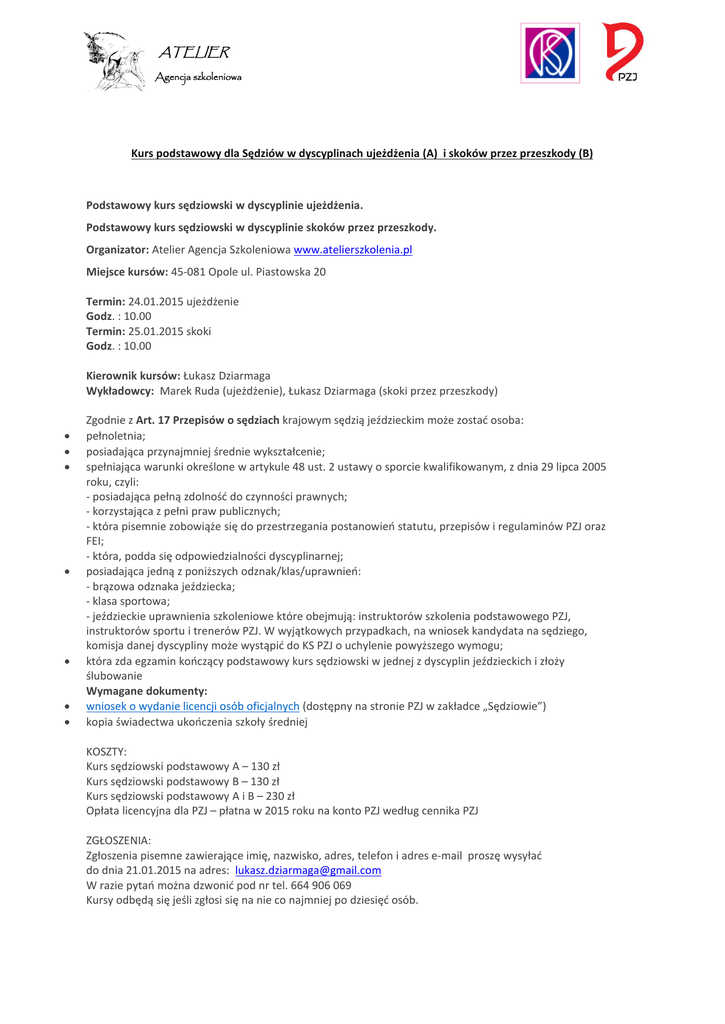 ATELIER
Agencja szkoleniowa

PZJ

Kurs podstawowy dla Sędziów w dyscyplinach ujeżdżenia (A) i skoków przez przeszkody (B)

Podstawowy kurs sędziowski w dyscyplinie ujeżdżenia.

Podstawowy kurs sędziowski w dyscyplinie skoków przez przeszkody.

Organizator: Atelier Agencja Szkoleniowa www.atelierszkolenia.pl

Miejsce kursów: 45-081 Opole ul. Piastowska 20

Termin: 24.01.2015 ujeżdżenie
Godz. : 10.00
Termin: 25.01.2015 skoki
Godz. : 10.00

Kierownik kursów: Łukasz Dziarmaga
Wykładowcy: Marek Ruda (ujeżdżenie), Łukasz Dziarmaga (skoki przez przeszkody)

Zgodnie z Art. 17 Przepisów o sędziach krajowym sędzią jeździeckim może zostać osoba:
• pełnoletnia;
• posiadająca przynajmniej średnie wykształcenie;
• spełniająca warunki określone w artykule 48 ust. 2 ustawy o sporcie kwalifikowanym, z dnia 29 lipca 2005 roku, czyli:
- posiadająca pełną zdolność do czynności prawnych;
- korzystająca z pełni praw publicznych;
- która pisemnie zobowiąże się do przestrzegania postanowień statutu, przepisów i regulaminów PZJ oraz FEI;
- która, podda się odpowiedzialności dyscyplinarnej;
• posiadająca jedną z poniższych odznak/klas/uprawnień:
- brązowa odznaka jeździecka;
- klasa sportowa;
- jeździeckie uprawnienia szkoleniowe które obejmują: instruktorów szkolenia podstawowego PZJ, instruktorów sportu i trenerów PZJ. W wyjątkowych przypadkach, na wniosek kandydata na sędziego, komisja danej dyscypliny może wystąpić do KS PZJ o uchylenie powyższego wymogu;
• która zda egzamin kończący podstawowy kurs sędziowski w jednej z dyscyplin jeździeckich i złoży ślubowanie
Wymagane dokumenty:
• wniosek o wydanie licencji osób oficjalnych (dostępny na stronie PZJ w zakładce „Sędziowie")
• kopia świadectwa ukończenia szkoły średniej

KOSZTY:
Kurs sędziowski podstawowy A – 130 zł
Kurs sędziowski podstawowy B – 130 zł
Kurs sędziowski podstawowy A i B – 230 zł
Opłata licencyjna dla PZJ – płatna w 2015 roku na konto PZJ według cennika PZJ

ZGŁOSZENIA:
Zgłoszenia pisemne zawierające imię, nazwisko, adres, telefon i adres e-mail proszę wysyłać do dnia 21.01.2015 na adres: lukasz.dziarmaga@gmail.com
W razie pytań można dzwonić pod nr tel. 664 906 069
Kursy odbędą się jeśli zgłosi się na nie co najmniej po dziesięć osób.